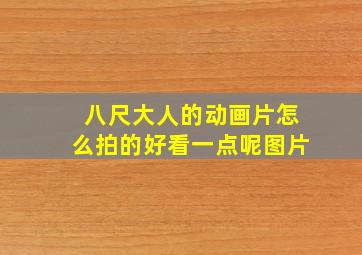 八尺大人的动画片怎么拍的好看一点呢图片